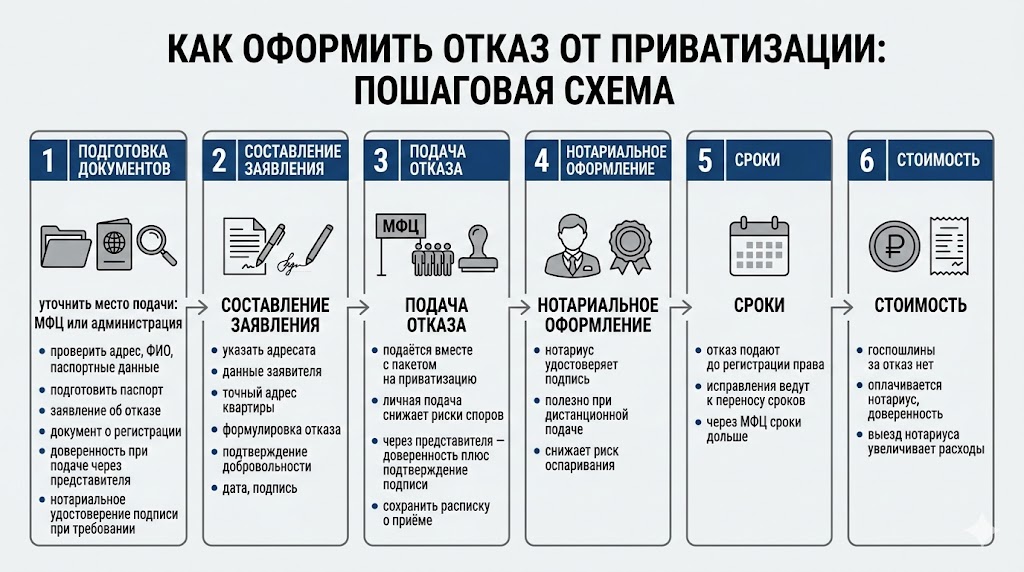 КАК ОФОРМИТЬ ОТКАЗ ОТ ПРИВАТИЗАЦИИ: ПОШАГОВАЯ СХЕМА

1 ПОДГОТОВКА ДОКУМЕНТОВ

уточнить место подачи: МФЦ или администрация

- проверить адрес, ФИО, паспортные данные
- подготовить паспорт
- заявление об отказе
- документ о регистрации
- доверенность при подаче через представителя
- нотариальное удостоверение подписи при требовании

2 СОСТАВЛЕНИЕ ЗАЯВЛЕНИЯ

СОСТАВЛЕНИЕ ЗАЯВЛЕНИЯ

- указать адресата
- данные заявителя
- точный адрес квартиры
- формулировка отказа
- подтверждение добровольности
- дата, подпись

3 ПОДАЧА ОТКАЗА

МФЦ

ПОДАЧА ОТКАЗА

- подаётся вместе с пакетом на приватизацию
- личная подача снижает риски споров
- через представителя — доверенность плюс подтверждение подписи
- сохранить расписку о приёме

4 НОТАРИАЛЬНОЕ ОФОРМЛЕНИЕ

НОТАРИАЛЬНОЕ ОФОРМЛЕНИЕ

- нотариус удостоверяет подпись
- полезно при дистанционной подаче
- снижает риск оспаривания

5 СРОКИ

СРОКИ

- отказ подают до регистрации права
- исправления ведут к переносу сроков
- через МФЦ сроки дольше

6 СТОИМОСТЬ

СТОИМОСТЬ

- госпошлины за отказ нет
- оплачивается нотариус, доверенность
- выезд нотариуса увеличивает расходы